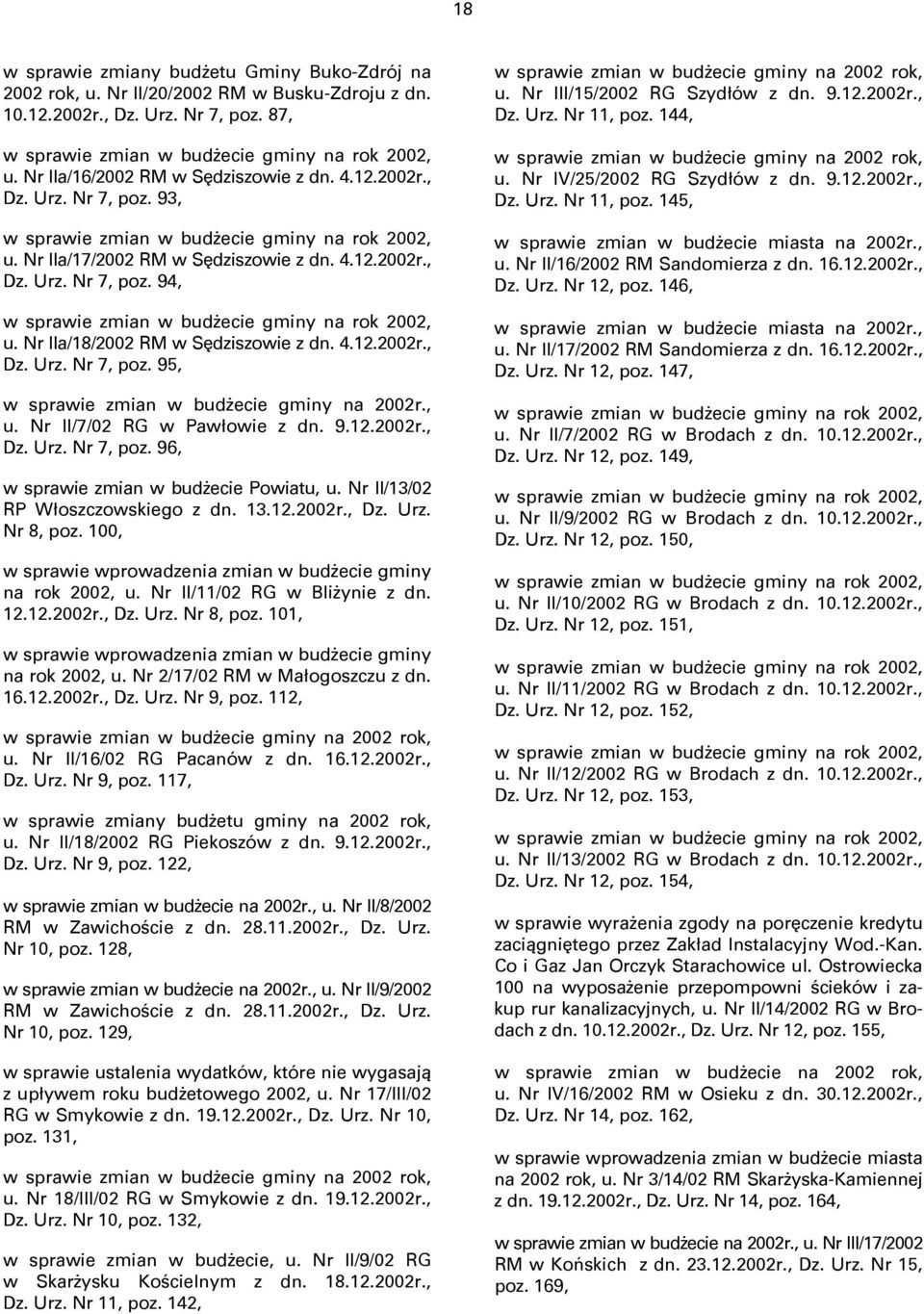 18

w sprawie zmiany budżetu Gminy Buko-Zdrój na 2002 rok, u. Nr II/20/2002 RM w Busku-Zdroju z dn. 10.12.2002r., Dz. Urz. Nr 7, poz. 87,

w sprawie zmian w budżecie gminy na rok 2002, u. Nr IIa/16/2002 RM w Sędziszowie z dn. 4.12.2002r., Dz. Urz. Nr 7, poz. 93,

w sprawie zmian w budżecie gminy na rok 2002, u. Nr IIa/17/2002 RM w Sędziszowie z dn. 4.12.2002r., Dz. Urz. Nr 7, poz. 94,

w sprawie zmian w budżecie gminy na rok 2002, u. Nr IIa/18/2002 RM w Sędziszowie z dn. 4.12.2002r., Dz. Urz. Nr 7, poz. 95,

w sprawie zmian w budżecie gminy na 2002r., u. Nr II/7/02 RG w Pawłowie z dn. 9.12.2002r., Dz. Urz. Nr 7, poz. 96,

w sprawie zmian w budżecie Powiatu, u. Nr II/13/02 RP Włoszczowskiego z dn. 13.12.2002r., Dz. Urz. Nr 8, poz. 100,

w sprawie wprowadzenia zmian w budżecie gminy na rok 2002, u. Nr II/11/02 RG w Bliżynie z dn. 12.12.2002r., Dz. Urz. Nr 8, poz. 101,

w sprawie wprowadzenia zmian w budżecie gminy na rok 2002, u. Nr 2/17/02 RM w Małogoszczu z dn. 16.12.2002r., Dz. Urz. Nr 9, poz. 112,

w sprawie zmian w budżecie gminy na 2002 rok, u. Nr II/16/02 RG Pacanów z dn. 16.12.2002r., Dz. Urz. Nr 9, poz. 117,

w sprawie zmiany budżetu gminy na 2002 rok, u. Nr II/18/2002 RG Piekoszów z dn. 9.12.2002r., Dz. Urz. Nr 9, poz. 122,

w sprawie zmian w budżecie na 2002r., u. Nr II/8/2002 RM w Zawichoście z dn. 28.11.2002r., Dz. Urz. Nr 10, poz. 128,

w sprawie zmian w budżecie na 2002r., u. Nr II/9/2002 RM w Zawichoście z dn. 28.11.2002r., Dz. Urz. Nr 10, poz. 129,

w sprawie ustalenia wydatków, które nie wygasają z upływem roku budżetowego 2002, u. Nr 17/III/02 RG w Smykowie z dn. 19.12.2002r., Dz. Urz. Nr 10, poz. 131,

w sprawie zmian w budżecie gminy na 2002 rok, u. Nr 18/III/02 RG w Smykowie z dn. 19.12.2002r., Dz. Urz. Nr 10, poz. 132,

w sprawie zmian w budżecie, u. Nr II/9/02 RG w Skarżysku Kościelnym z dn. 18.12.2002r., Dz. Urz. Nr 11, poz. 142,

w sprawie zmian w budżecie gminy na 2002 rok, u. Nr III/15/2002 RG Szydłów z dn. 9.12.2002r., Dz. Urz. Nr 11, poz. 144,

w sprawie zmian w budżecie gminy na 2002 rok, u. Nr IV/25/2002 RG Szydłów z dn. 9.12.2002r., Dz. Urz. Nr 11, poz. 145,

w sprawie zmian w budżecie miasta na 2002r., u. Nr II/16/2002 RM Sandomierza z dn. 16.12.2002r., Dz. Urz. Nr 12, poz. 146,

w sprawie zmian w budżecie miasta na 2002r., u. Nr II/17/2002 RM Sandomierza z dn. 16.12.2002r., Dz. Urz. Nr 12, poz. 147,

w sprawie zmian w budżecie gminy na rok 2002, u. Nr II/7/2002 RG w Brodach z dn. 10.12.2002r., Dz. Urz. Nr 12, poz. 149,

w sprawie zmian w budżecie gminy na rok 2002, u. Nr II/9/2002 RG w Brodach z dn. 10.12.2002r., Dz. Urz. Nr 12, poz. 150,

w sprawie zmian w budżecie gminy na rok 2002, u. Nr II/10/2002 RG w Brodach z dn. 10.12.2002r., Dz. Urz. Nr 12, poz. 151,

w sprawie zmian w budżecie gminy na rok 2002, u. Nr II/11/2002 RG w Brodach z dn. 10.12.2002r., Dz. Urz. Nr 12, poz. 152,

w sprawie zmian w budżecie gminy na rok 2002, u. Nr II/12/2002 RG w Brodach z dn. 10.12.2002r., Dz. Urz. Nr 12, poz. 153,

w sprawie zmian w budżecie gminy na rok 2002, u. Nr II/13/2002 RG w Brodach z dn. 10.12.2002r., Dz. Urz. Nr 12, poz. 154,

w sprawie wyrażenia zgody na poręczenie kredytu zaciągniętego przez Zakład Instalacyjny Wod.-Kan. Co i Gaz Jan Orczyk Starachowice ul. Ostrowiecka 100 na wyposażenie przepompowni ścieków i zakup rur kanalizacyjnych, u. Nr II/14/2002 RG w Brodach z dn. 10.12.2002r., Dz. Urz. Nr 12, poz. 155,

w sprawie zmian w budżecie na 2002 rok, u. Nr IV/16/2002 RM w Osieku z dn. 30.12.2002r., Dz. Urz. Nr 14, poz. 162,

w sprawie wprowadzenia zmian w budżecie miasta na 2002 rok, u. Nr 3/14/02 RM Skarżyska-Kamiennej z dn. 19.12.2002r., Dz. Urz. Nr 14, poz. 164,

w sprawie zmian w budżecie na 2002r., u. Nr III/17/2002 RM w Końskich z dn. 23.12.2002r., Dz. Urz. Nr 15, poz. 169,